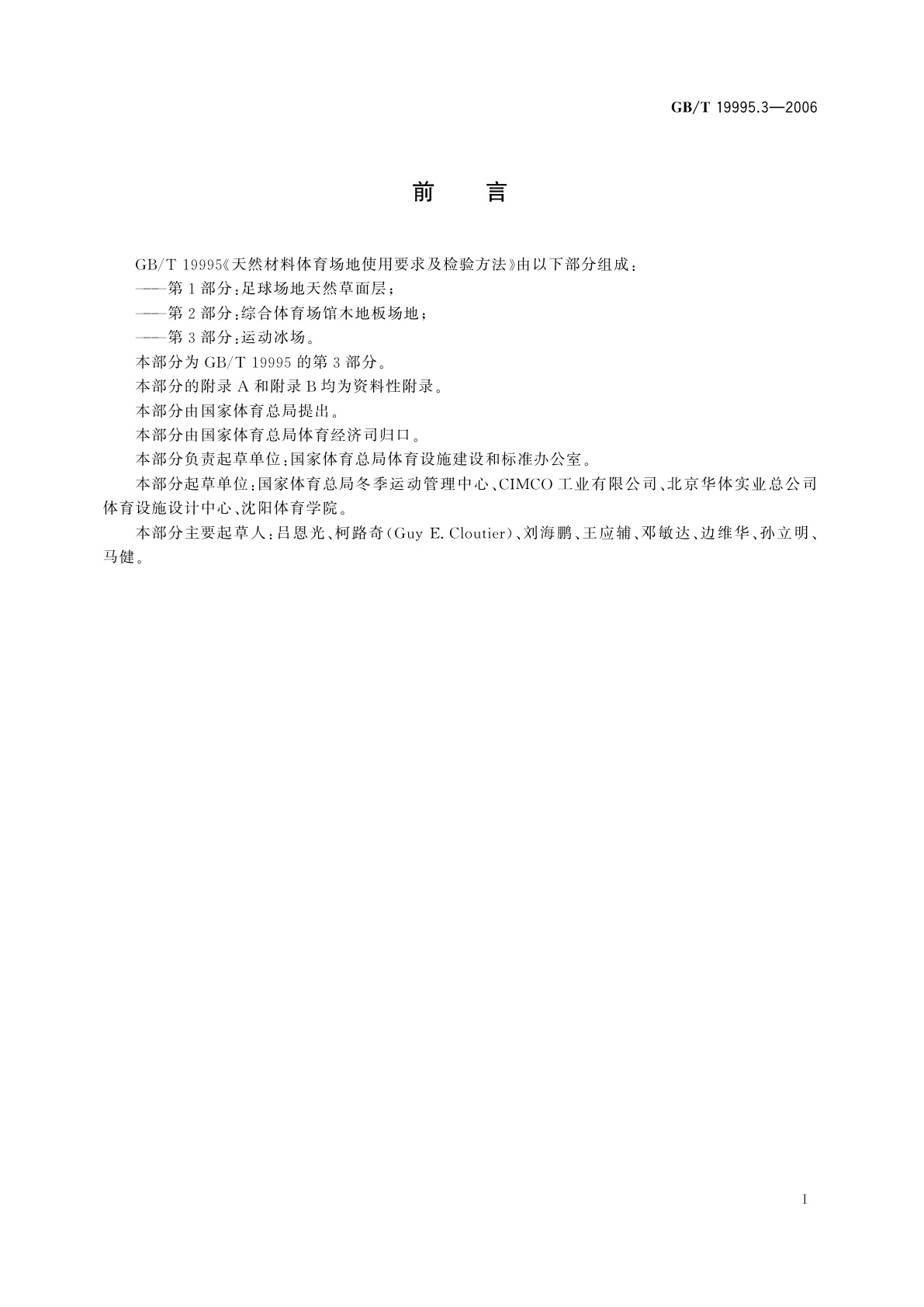 GB/T 19995.3—2006

前　言

GB/T 19995《天然材料体育场地使用要求及检验方法》由以下部分组成：

——第1部分：足球场地天然草面层；

——第2部分：综合体育场馆木地板场地；

——第3部分：运动冰场。

本部分为GB/T 19995的第3部分。

本部分的附录A和附录B均为资料性附录。

本部分由国家体育总局提出。

本部分由国家体育总局体育经济司归口。

本部分负责起草单位：国家体育总局体育设施建设和标准办公室。

本部分起草单位：国家体育总局冬季运动管理中心、CIMCO工业有限公司、北京华体实业总公司体育设施设计中心、沈阳体育学院。

本部分主要起草人：吕恩光、柯路奇（Guy E. Cloutier）、刘海鹏、王应辅、邓敏达、边维华、孙立明、马健。

I